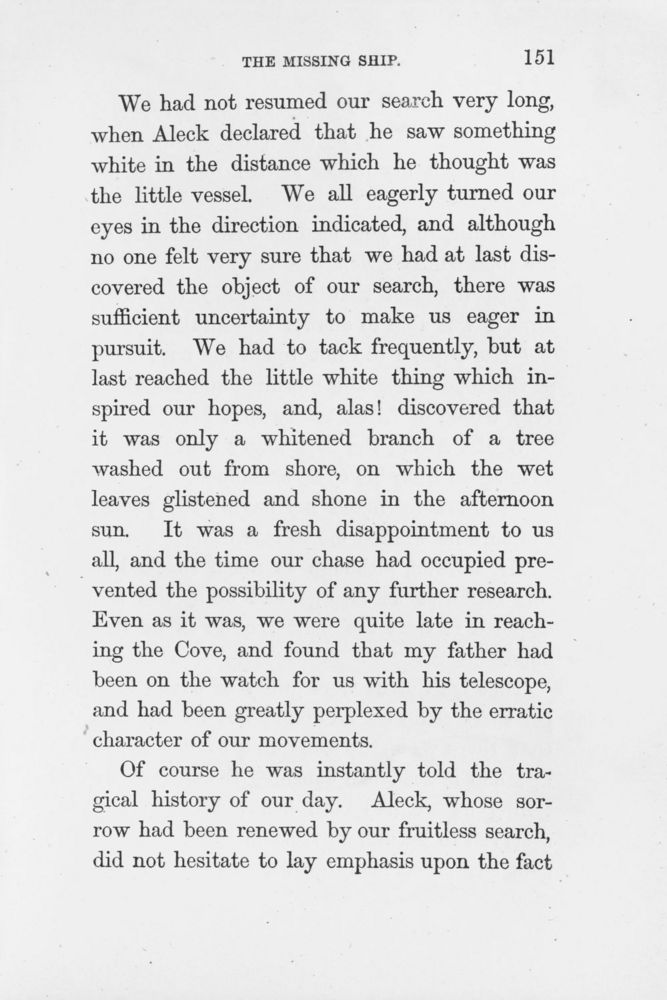 THE MISSING SHIP. 151

We had not resumed our search very long, when Aleck declared that he saw something white in the distance which he thought was the little vessel. We all eagerly turned our eyes in the direction indicated, and although no one felt very sure that we had at last discovered the object of our search, there was sufficient uncertainty to make us eager in pursuit. We had to tack frequently, but at last reached the little white thing which inspired our hopes, and, alas! discovered that it was only a whitened branch of a tree washed out from shore, on which the wet leaves glistened and shone in the afternoon sun. It was a fresh disappointment to us all, and the time our chase had occupied prevented the possibility of any further research. Even as it was, we were quite late in reaching the Cove, and found that my father had been on the watch for us with his telescope, and had been greatly perplexed by the erratic character of our movements.

Of course he was instantly told the tragical history of our day. Aleck, whose sorrow had been renewed by our fruitless search, did not hesitate to lay emphasis upon the fact